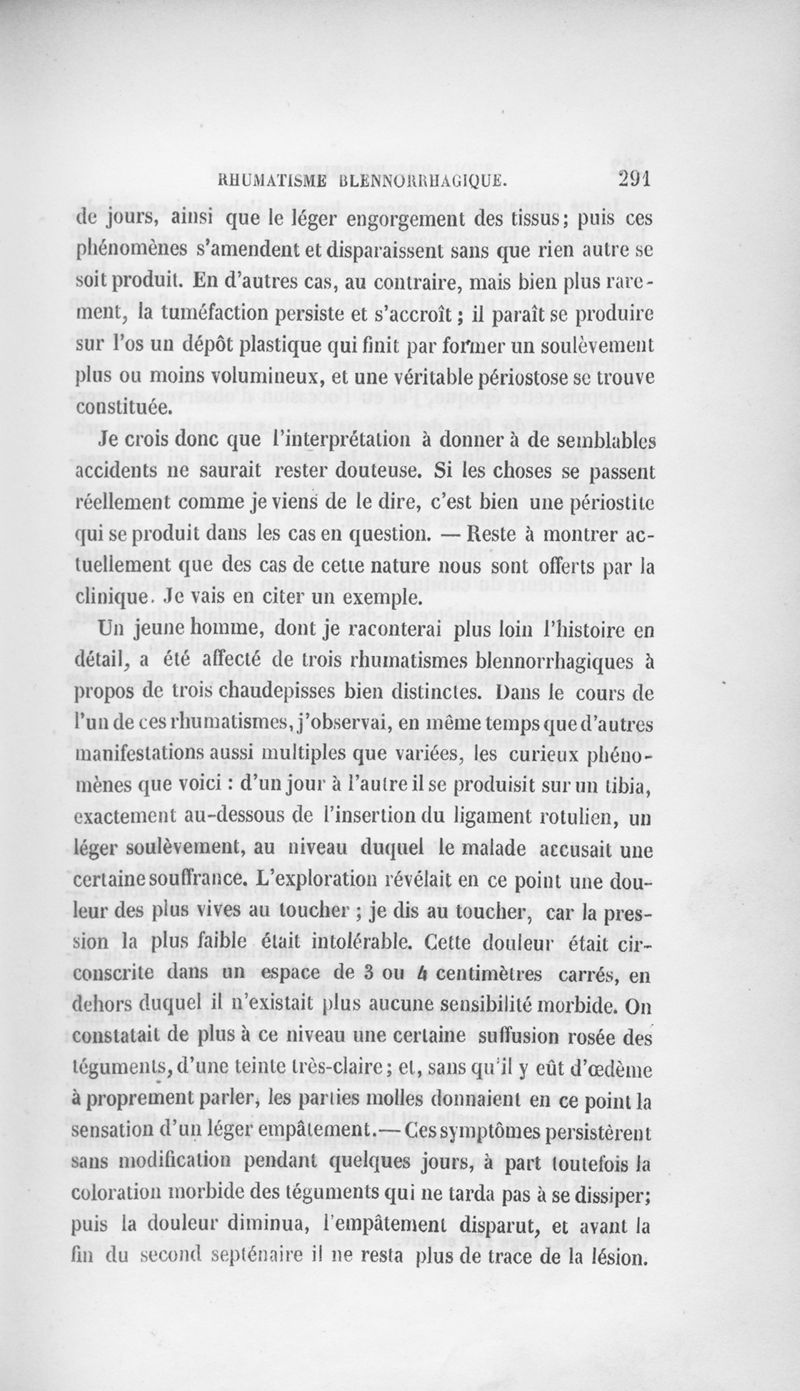 RHUMATISME BLENNORRHAGIQUE. 291

de jours, ainsi que le léger engorgement des tissus; puis ces phénomènes s'amendent et disparaissent sans que rien autre se soit produit. En d'autres cas, au contraire, mais bien plus rarement, la tuméfaction persiste et s'accroît; il paraît se produire sur l'os un dépôt plastique qui finit par former un soulèvement plus ou moins volumineux, et une véritable périostose se trouve constituée.

Je crois donc que l'interprétation à donner à de semblables accidents ne saurait rester douteuse. Si les choses se passent réellement comme je viens de le dire, c'est bien une périostite qui se produit dans les cas en question. — Reste à montrer actuellement que des cas de cette nature nous sont offerts par la clinique. Je vais en citer un exemple.

Un jeune homme, dont je raconterai plus loin l'histoire en détail, a été affecté de trois rhumatismes blennorrhagiques à propos de trois chaudepisses bien distinctes. Dans le cours de l'un de ces rhumatismes, j'observai, en même temps que d'autres manifestations aussi multiples que variées, les curieux phénomènes que voici : d'un jour à l'autre il se produisit sur un tibia, exactement au-dessous de l'insertion du ligament rotulien, un léger soulèvement, au niveau duquel le malade accusait une certaine souffrance. L'exploration révélait en ce point une douleur des plus vives au toucher ; je dis au toucher, car la pression la plus faible était intolérable. Cette douleur était circonscrite dans un espace de 3 ou 4 centimètres carrés, en dehors duquel il n'existait plus aucune sensibilité morbide. On constatait de plus à ce niveau une certaine suffusion rosée des téguments, d'une teinte très-claire; et, sans qu'il y eût d'œdème à proprement parler, les parties molles donnaient en ce point la sensation d'un léger empâtement.— Ces symptômes persistèrent sans modification pendant quelques jours, à part toutefois la coloration morbide des téguments qui ne tarda pas à se dissiper; puis la douleur diminua, l'empâtement disparut, et avant la fin du second septénaire il ne resta plus de trace de la lésion.